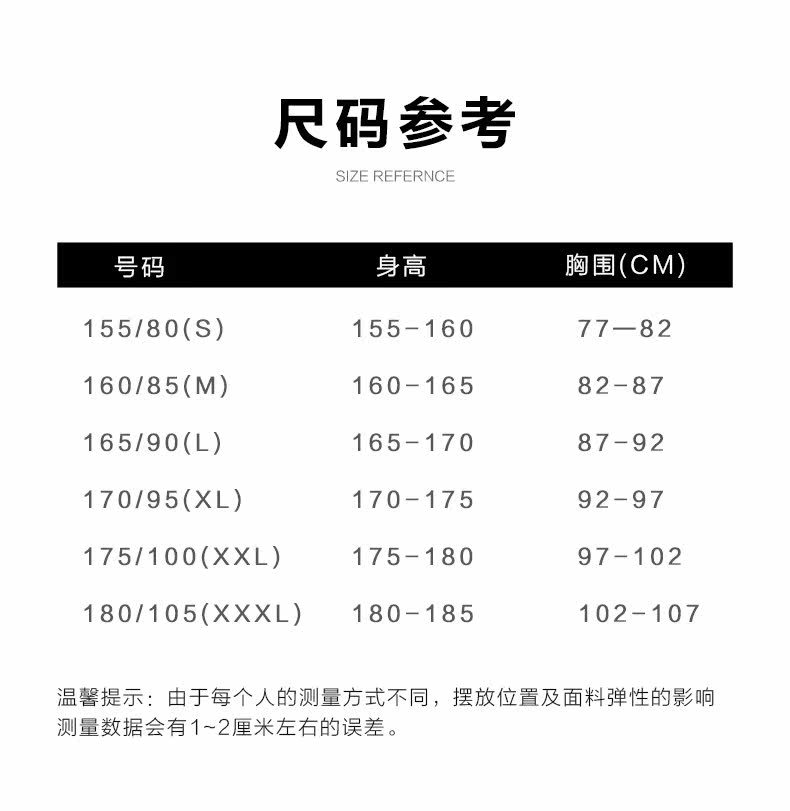 尺码参考

SIZE REFERNCE

| 号码 | 身高 | 胸围(CM) |
|---|---|---|
| 155/80(S) | 155-160 | 77—82 |
| 160/85(M) | 160-165 | 82-87 |
| 165/90(L) | 165-170 | 87-92 |
| 170/95(XL) | 170-175 | 92-97 |
| 175/100(XXL) | 175-180 | 97-102 |
| 180/105(XXXL) | 180-185 | 102-107 |

温馨提示：由于每个人的测量方式不同，摆放位置及面料弹性的影响测量数据会有1~2厘米左右的误差。